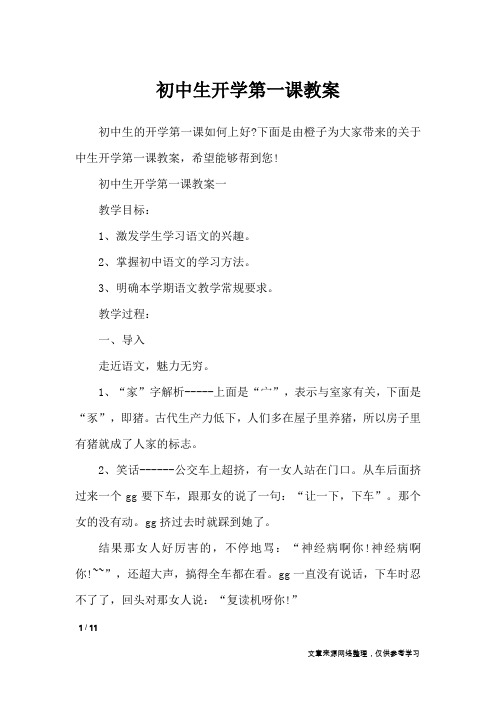 初中生开学第一课教案

初中生的开学第一课如何上好?下面是由橙子为大家带来的关于中生开学第一课教案，希望能够帮到您!

初中生开学第一课教案一

教学目标：

1、激发学生学习语文的兴趣。

2、掌握初中语文的学习方法。

3、明确本学期语文教学常规要求。

教学过程：

一、导入

走近语文，魅力无穷。

1、“家”字解析-----上面是“宀”，表示与室家有关，下面是“豕”，即猪。古代生产力低下，人们多在屋子里养猪，所以房子里有猪就成了人家的标志。

2、笑话------公交车上超挤，有一女人站在门口。从车后面挤过来一个 gg 要下车，跟那女的说了一句：“让一下，下车”。那个女的没有动。gg 挤过去时就踩到她了。

结果那女人好厉害的，不停地骂：“神经病啊你!神经病啊你!~~”，还超大声，搞得全车都在看。gg 一直没有说话，下车时忍不了了，回头对那女人说：“复读机呀你!”

1 / 11

文章来源网络整理，仅供参考学习